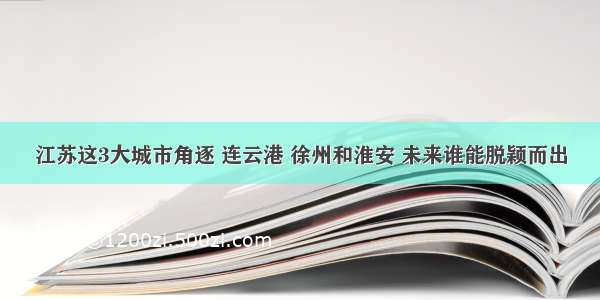 江苏这3大城市角逐 连云港 徐州和淮安 未来谁能脱颖而出

©1200zi.500zi.com